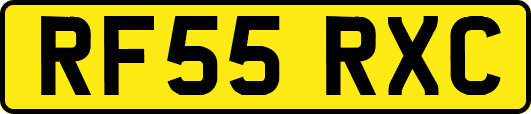 RF55 RXC